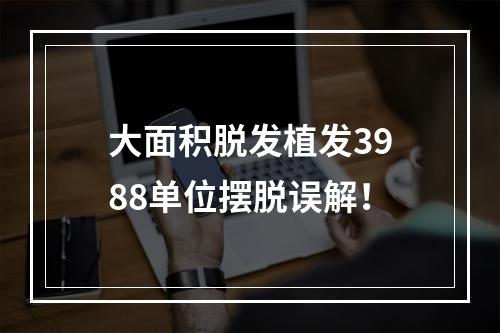 大面积脱发植发3988单位摆脱误解！